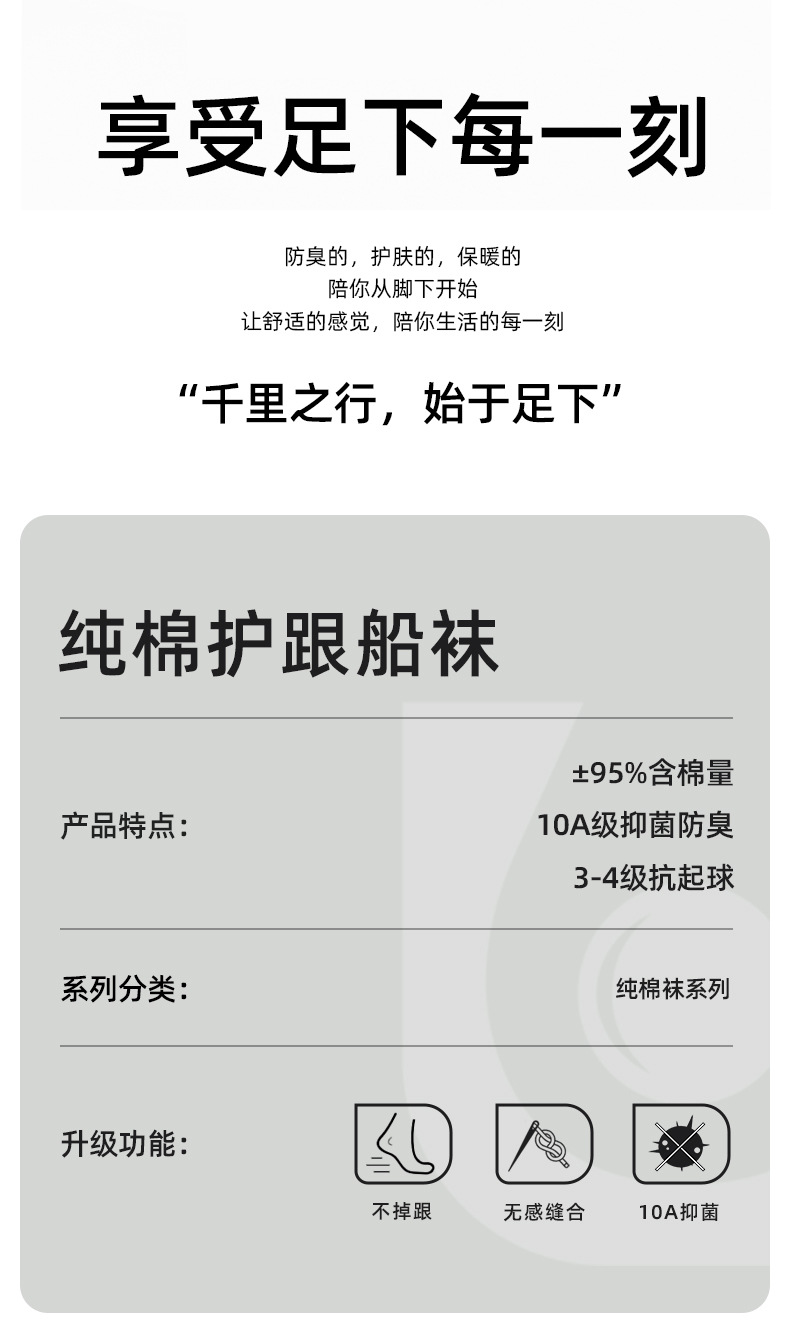 享受足下每一刻

防臭的，护肤的，保暖的
陪你从脚下开始
让舒适的感觉，陪你生活的每一刻

“千里之行，始于足下”

纯棉护跟船袜

产品特点：
±95%含棉量
10A级抑菌防臭
3-4级抗起球

系列分类：
纯棉袜系列

升级功能：
不掉跟
无感缝合
10A抑菌